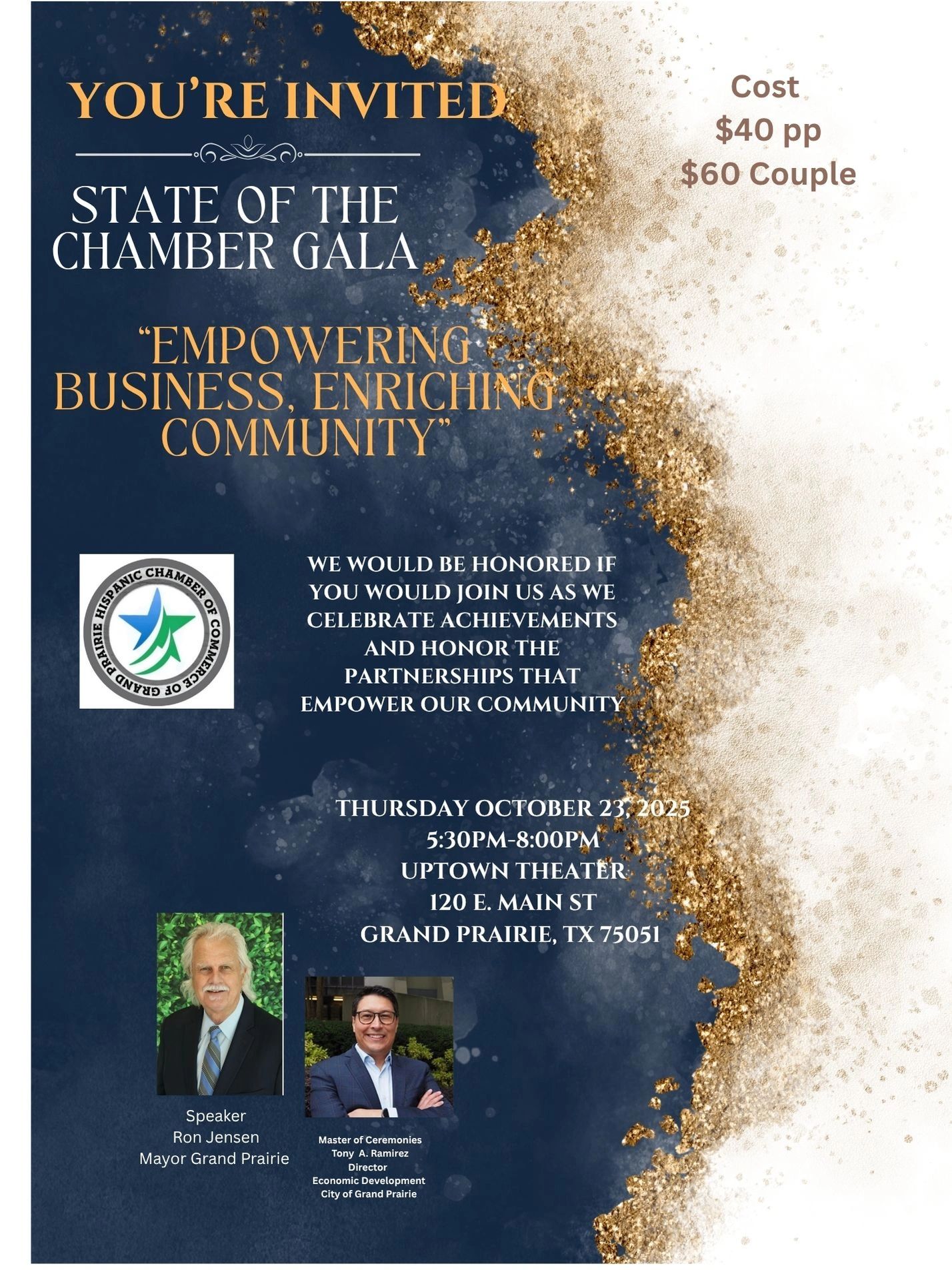 YOU'RE INVITED

Cost
$40 pp
$60 Couple

STATE OF THE CHAMBER GALA

"EMPOWERING BUSINESS, ENRICHING COMMUNITY"

HISPANIC CHAMBER OF COMMERCE OF GRAND PRAIRIE

WE WOULD BE HONORED IF YOU WOULD JOIN US AS WE CELEBRATE ACHIEVEMENTS AND HONOR THE PARTNERSHIPS THAT EMPOWER OUR COMMUNITY

THURSDAY OCTOBER 23, 2025
5:30PM-8:00PM
UPTOWN THEATER
120 E. MAIN ST
GRAND PRAIRIE, TX 75051

Speaker
Ron Jensen
Mayor Grand Prairie

Master of Ceremonies
Tony A. Ramirez
Director
Economic Development
City of Grand Prairie